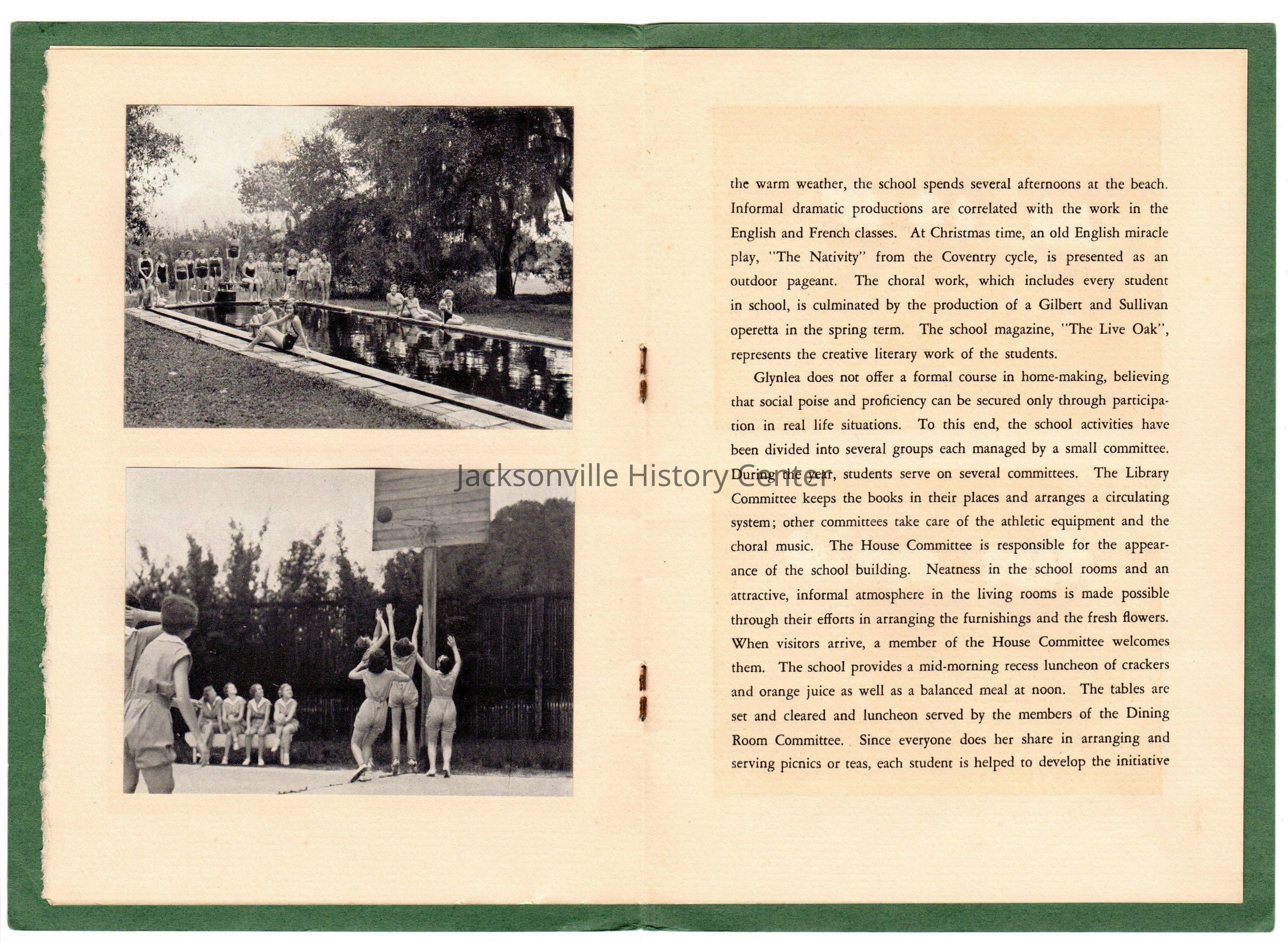 Jacksonville History Center

the warm weather, the school spends several afternoons at the beach. Informal dramatic productions are correlated with the work in the English and French classes. At Christmas time, an old English miracle play, "The Nativity" from the Coventry cycle, is presented as an outdoor pageant. The choral work, which includes every student in school, is culminated by the production of a Gilbert and Sullivan operetta in the spring term. The school magazine, "The Live Oak", represents the creative literary work of the students.

Glynlea does not offer a formal course in home-making, believing that social poise and proficiency can be secured only through participation in real life situations. To this end, the school activities have been divided into several groups each managed by a small committee. During the year, students serve on several committees. The Library Committee keeps the books in their places and arranges a circulating system; other committees take care of the athletic equipment and the choral music. The House Committee is responsible for the appearance of the school building. Neatness in the school rooms and an attractive, informal atmosphere in the living rooms is made possible through their efforts in arranging the furnishings and the fresh flowers. When visitors arrive, a member of the House Committee welcomes them. The school provides a mid-morning recess luncheon of crackers and orange juice as well as a balanced meal at noon. The tables are set and cleared and luncheon served by the members of the Dining Room Committee. Since everyone does her share in arranging and serving picnics or teas, each student is helped to develop the initiative